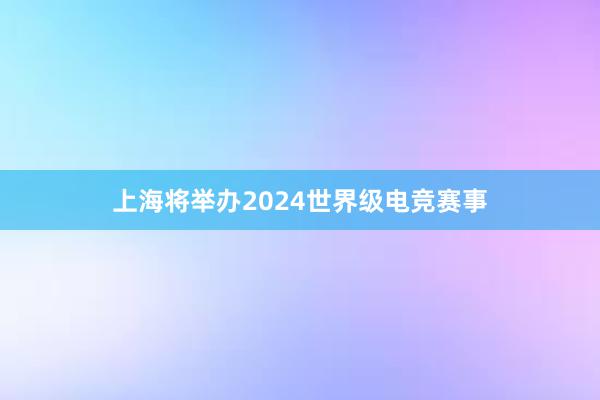 上海将举办2024世界级电竞赛事